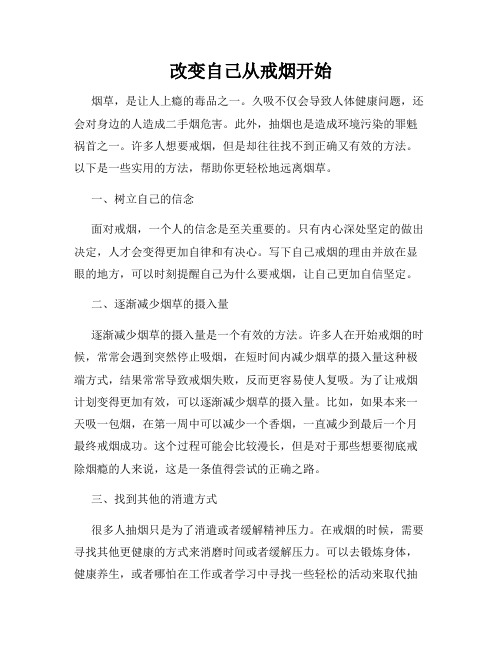 改变自己从戒烟开始

烟草，是让人上瘾的毒品之一。久吸不仅会导致人体健康问题，还会对身边的人造成二手烟危害。此外，抽烟也是造成环境污染的罪魁祸首之一。许多人想要戒烟，但是却往往找不到正确又有效的方法。以下是一些实用的方法，帮助你更轻松地远离烟草。

一、树立自己的信念

面对戒烟，一个人的信念是至关重要的。只有内心深处坚定的做出决定，人才会变得更加自律和有决心。写下自己戒烟的理由并放在显眼的地方，可以时刻提醒自己为什么要戒烟，让自己更加自信坚定。

二、逐渐减少烟草的摄入量

逐渐减少烟草的摄入量是一个有效的方法。许多人在开始戒烟的时候，常常会遇到突然停止吸烟，在短时间内减少烟草的摄入量这种极端方式，结果常常导致戒烟失败，反而更容易使人复吸。为了让戒烟计划变得更加有效，可以逐渐减少烟草的摄入量。比如，如果本来一天吸一包烟，在第一周中可以减少一个香烟，一直减少到最后一个月最终戒烟成功。这个过程可能会比较漫长，但是对于那些想要彻底戒除烟瘾的人来说，这是一条值得尝试的正确之路。

三、找到其他的消遣方式

很多人抽烟只是为了消遣或者缓解精神压力。在戒烟的时候，需要寻找其他更健康的方式来消磨时间或者缓解压力。可以去锻炼身体，健康养生，或者哪怕在工作或者学习中寻找一些轻松的活动来取代抽